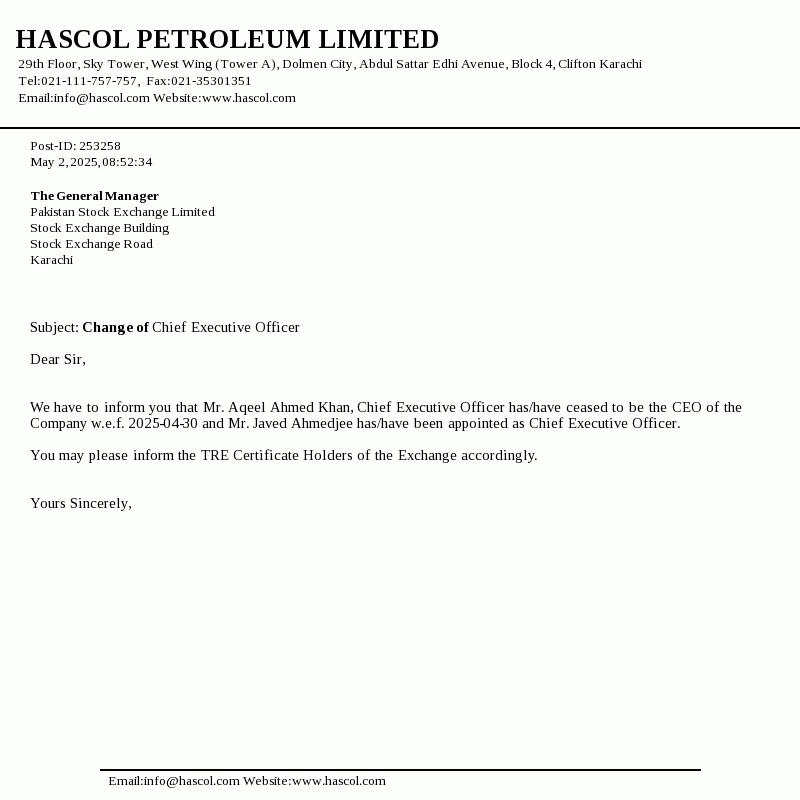 HASCOL PETROLEUM LIMITED
29th Floor, Sky Tower, West Wing (Tower A), Dolmen City, Abdul Sattar Edhi Avenue, Block 4, Clifton Karachi
Tel:021-111-757-757, Fax:021-35301351
Email:info@hascol.com Website:www.hascol.com

Post-ID: 253258
May 2, 2025, 08:52:34

The General Manager
Pakistan Stock Exchange Limited
Stock Exchange Building
Stock Exchange Road
Karachi

Subject: Change of Chief Executive Officer

Dear Sir,

We have to inform you that Mr. Aqeel Ahmed Khan, Chief Executive Officer has/have ceased to be the CEO of the Company w.e.f. 2025-04-30 and Mr. Javed Ahmedjee has/have been appointed as Chief Executive Officer.

You may please inform the TRE Certificate Holders of the Exchange accordingly.

Yours Sincerely,

Email:info@hascol.com Website:www.hascol.com